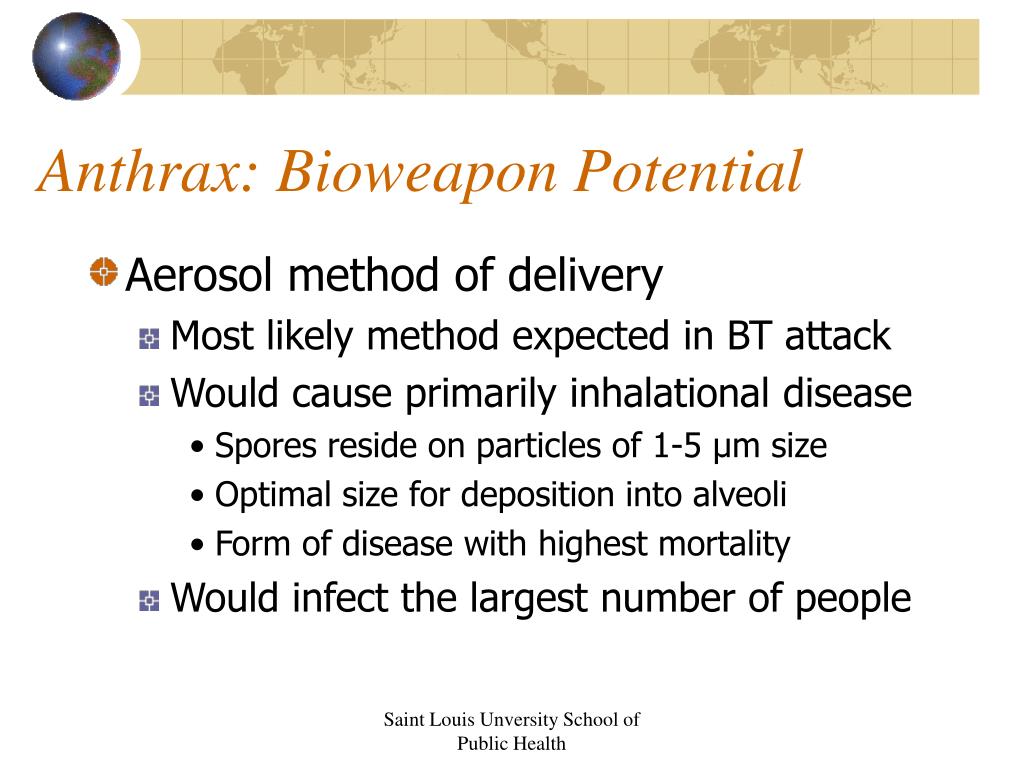 Anthrax: Bioweapon Potential

Aerosol method of delivery

Most likely method expected in BT attack

Would cause primarily inhalational disease

• Spores reside on particles of 1-5 μm size

• Optimal size for deposition into alveoli

• Form of disease with highest mortality

Would infect the largest number of people

Saint Louis Unversity School of Public Health